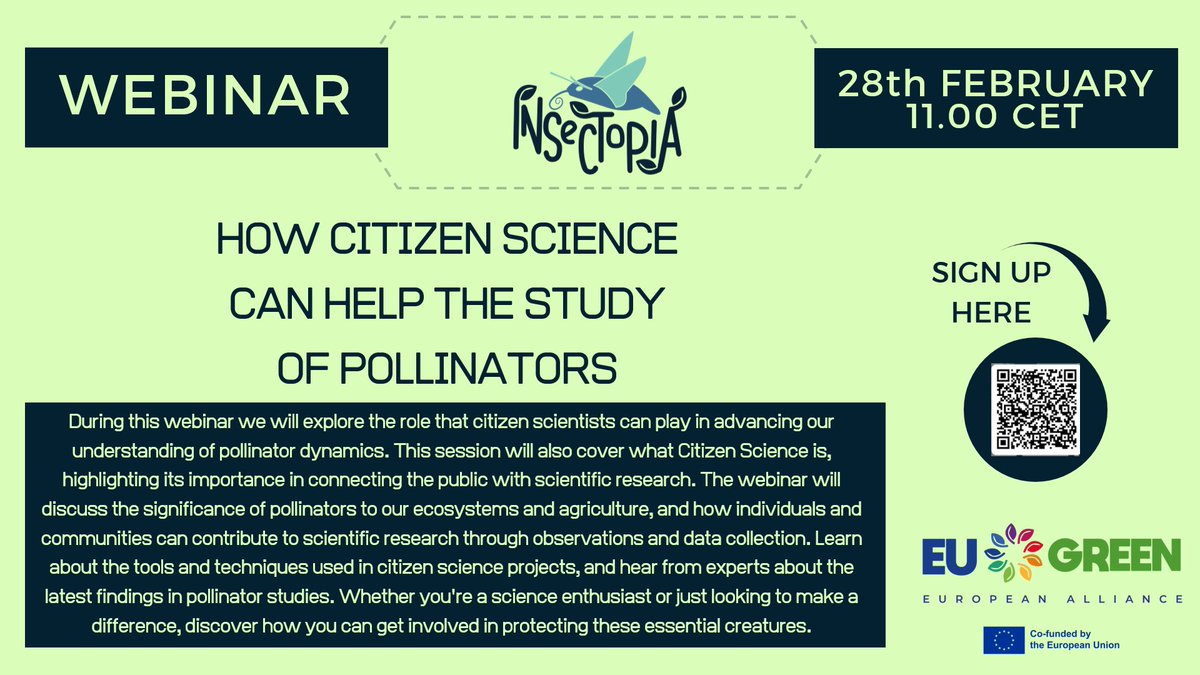 WEBINAR

INSECTOPIA

28th FEBRUARY
11.00 CET

HOW CITIZEN SCIENCE CAN HELP THE STUDY OF POLLINATORS

SIGN UP HERE

During this webinar we will explore the role that citizen scientists can play in advancing our understanding of pollinator dynamics. This session will also cover what Citizen Science is, highlighting its importance in connecting the public with scientific research. The webinar will discuss the significance of pollinators to our ecosystems and agriculture, and how individuals and communities can contribute to scientific research through observations and data collection. Learn about the tools and techniques used in citizen science projects, and hear from experts about the latest findings in pollinator studies. Whether you're a science enthusiast or just looking to make a difference, discover how you can get involved in protecting these essential creatures.

EU GREEN
EUROPEAN ALLIANCE

Co-funded by the European Union